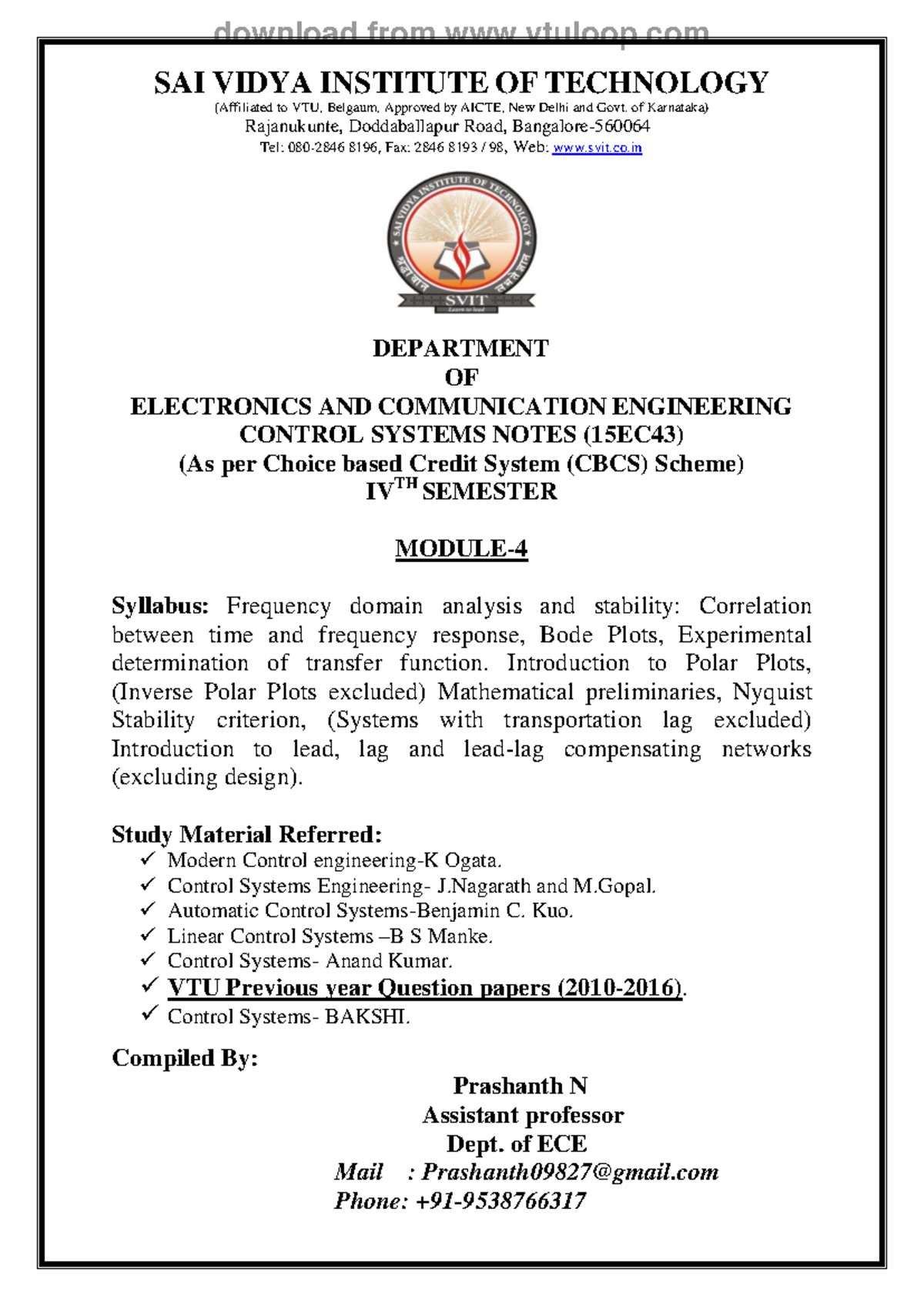 download from www.vtuloop.com

SAI VIDYA INSTITUTE OF TECHNOLOGY
(Affiliated to VTU, Belgaum, Approved by AICTE, New Delhi and Govt. of Karnataka)
Rajanukunte, Doddaballapur Road, Bangalore-560064
Tel: 080-2846 8196, Fax: 2846 8193 / 98, Web: www.svit.co.in

SAI VIDYA INSTITUTE OF TECHNOLOGY
SVIT
Learn to lead

DEPARTMENT
OF
ELECTRONICS AND COMMUNICATION ENGINEERING
CONTROL SYSTEMS NOTES (15EC43)
(As per Choice based Credit System (CBCS) Scheme)
IV$^{TH}$ SEMESTER

MODULE-4

Syllabus: Frequency domain analysis and stability: Correlation between time and frequency response, Bode Plots, Experimental determination of transfer function. Introduction to Polar Plots, (Inverse Polar Plots excluded) Mathematical preliminaries, Nyquist Stability criterion, (Systems with transportation lag excluded) Introduction to lead, lag and lead-lag compensating networks (excluding design).

Study Material Referred:
✓ Modern Control engineering-K Ogata.
✓ Control Systems Engineering- J.Nagarath and M.Gopal.
✓ Automatic Control Systems-Benjamin C. Kuo.
✓ Linear Control Systems –B S Manke.
✓ Control Systems- Anand Kumar.
✓ VTU Previous year Question papers (2010-2016).
✓ Control Systems- BAKSHI.

Compiled By:
Prashanth N
Assistant professor
Dept. of ECE
Mail : Prashanth09827@gmail.com
Phone: +91-9538766317